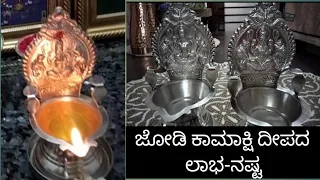 ಜೋಡಿ ಕಾಮಾಕ್ಷಿ ದೀಪದ ಲಾಭ-ನಷ್ಟ